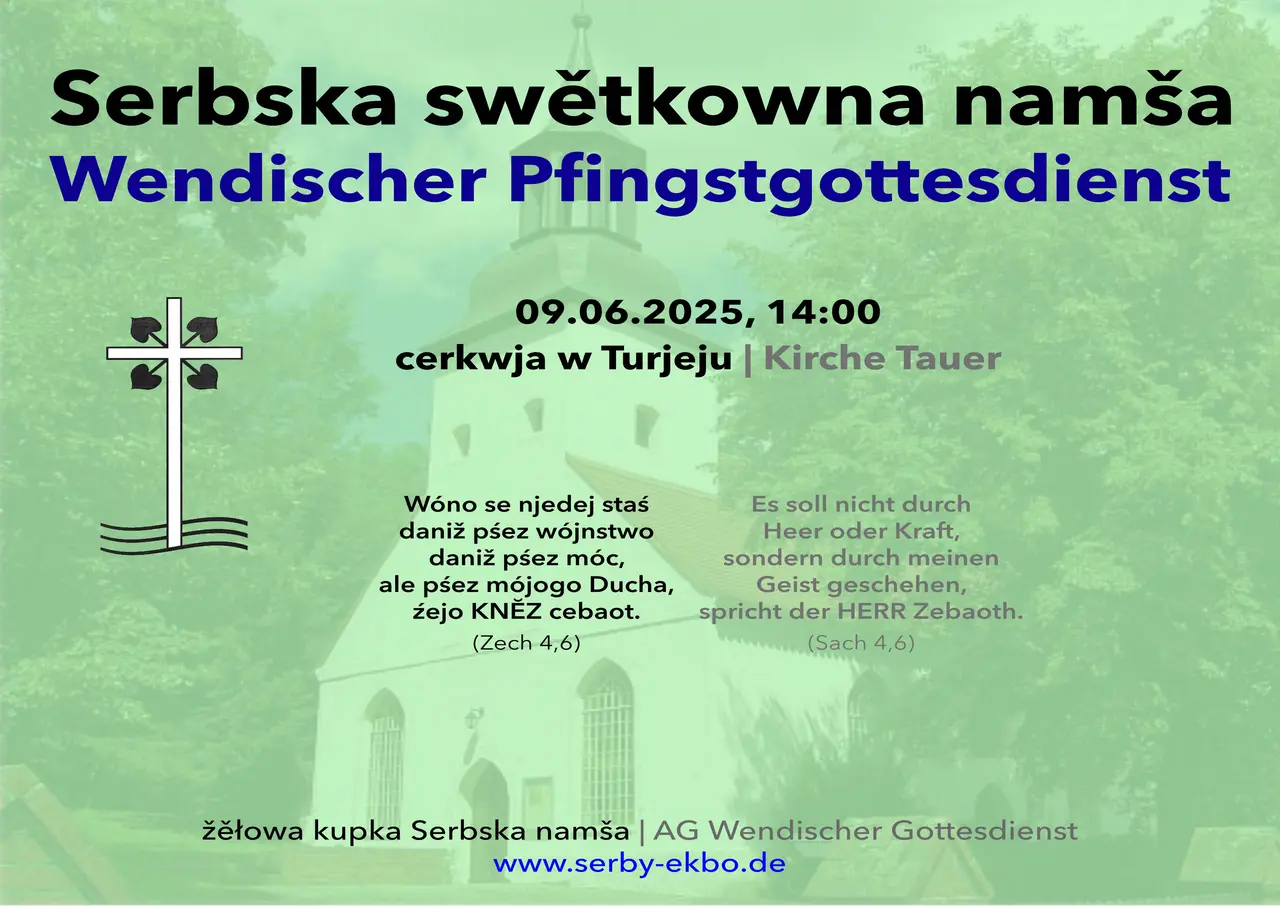 Serbska swětkowna namša
Wendischer Pfingstgottesdienst

09.06.2025, 14:00
cerkwja w Turjeju | Kirche Tauer

Wóno se njedej staś daniž pśez wójnstwo daniž pśez móc, ale pśez mójogo Ducha, źejo KNĚZ cebaot.
(Zech 4,6)

Es soll nicht durch Heer oder Kraft, sondern durch meinen Geist geschehen, spricht der HERR Zebaoth.
(Sach 4,6)

źěłowa kupka Serbska namša | AG Wendischer Gottesdienst
www.serby-ekbo.de